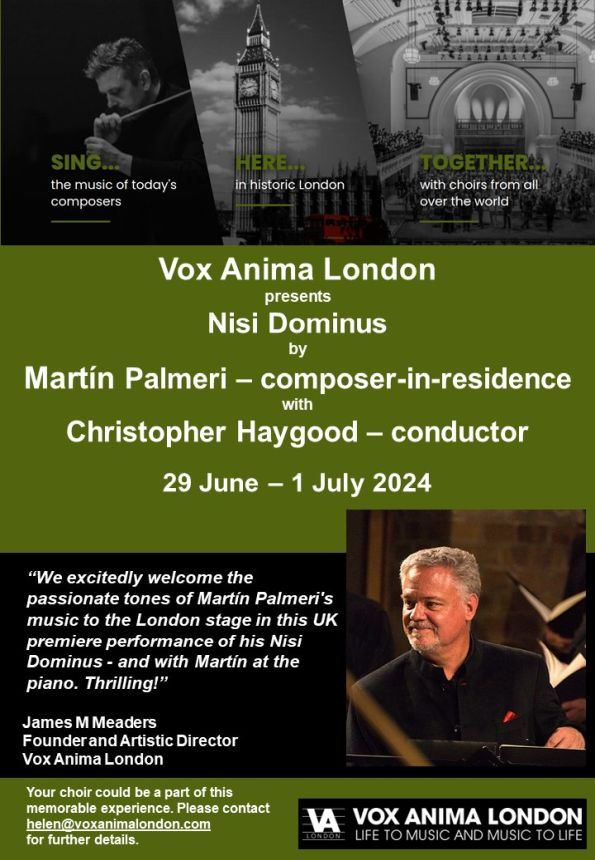 SING...
the music of today's composers

HERE...
in historic London

TOGETHER...
with choirs from all over the world

Vox Anima London
presents
Nisi Dominus
by
Martín Palmeri – composer-in-residence
with
Christopher Haygood – conductor

29 June – 1 July 2024

"We excitedly welcome the passionate tones of Martín Palmeri's music to the London stage in this UK premiere performance of his Nisi Dominus - and with Martín at the piano. Thrilling!"

James M Meaders
Founder and Artistic Director
Vox Anima London

Your choir could be a part of this memorable experience. Please contact helen@voxanimalondon.com for further details.

VA
LONDON
VOX ANIMA LONDON
LIFE TO MUSIC AND MUSIC TO LIFE